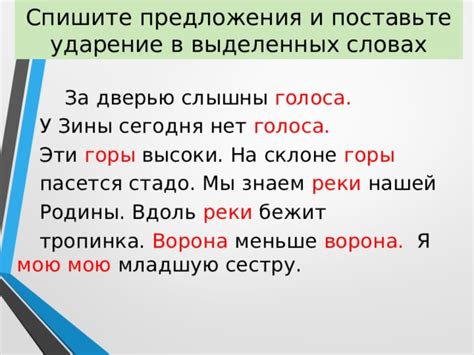 Спишите предложения и поставьте ударение в выделенных словах

За дверью слышны голоса.
У Зины сегодня нет голоса.
Эти горы высоки. На склоне горы пасется стадо. Мы знаем реки нашей Родины. Вдоль реки бежит тропинка. Ворона меньше ворона. Я мою мою младшую сестру.